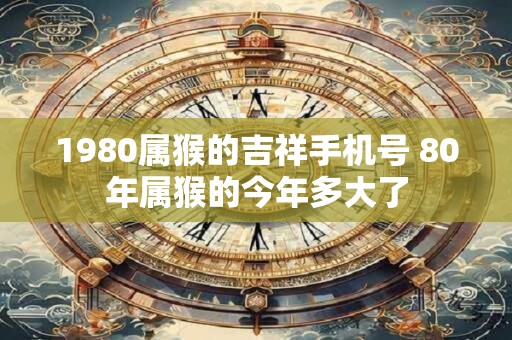 1980属猴的吉祥手机号 80年属猴的今年多大了